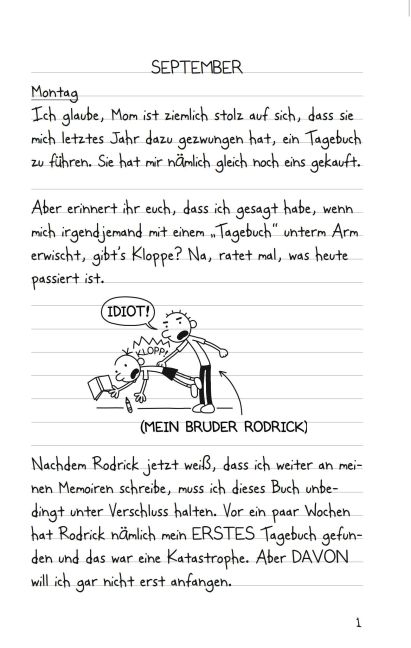 SEPTEMBER

Montag

Ich glaube, Mom ist ziemlich stolz auf sich, dass sie mich letztes Jahr dazu gezwungen hat, ein Tagebuch zu führen. Sie hat mir nämlich gleich noch eins gekauft.

Aber erinnert ihr euch, dass ich gesagt habe, wenn mich irgendjemand mit einem „Tagebuch" unterm Arm erwischt, gibt's Kloppe? Na, ratet mal, was heute passiert ist.

IDIOT!

KLOPP!

(MEIN BRUDER RODRICK)

Nachdem Rodrick jetzt weiß, dass ich weiter an meinen Memoiren schreibe, muss ich dieses Buch unbedingt unter Verschluss halten. Vor ein paar Wochen hat Rodrick nämlich mein ERSTES Tagebuch gefunden und das war eine Katastrophe. Aber DAVON will ich gar nicht erst anfangen.

1